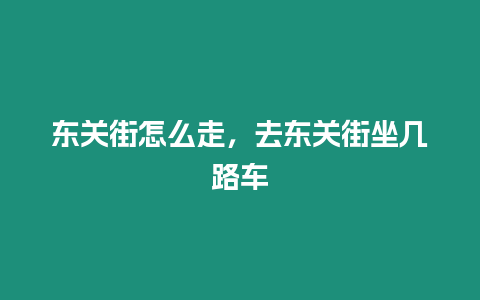 东关街怎么走，去东关街坐几路车